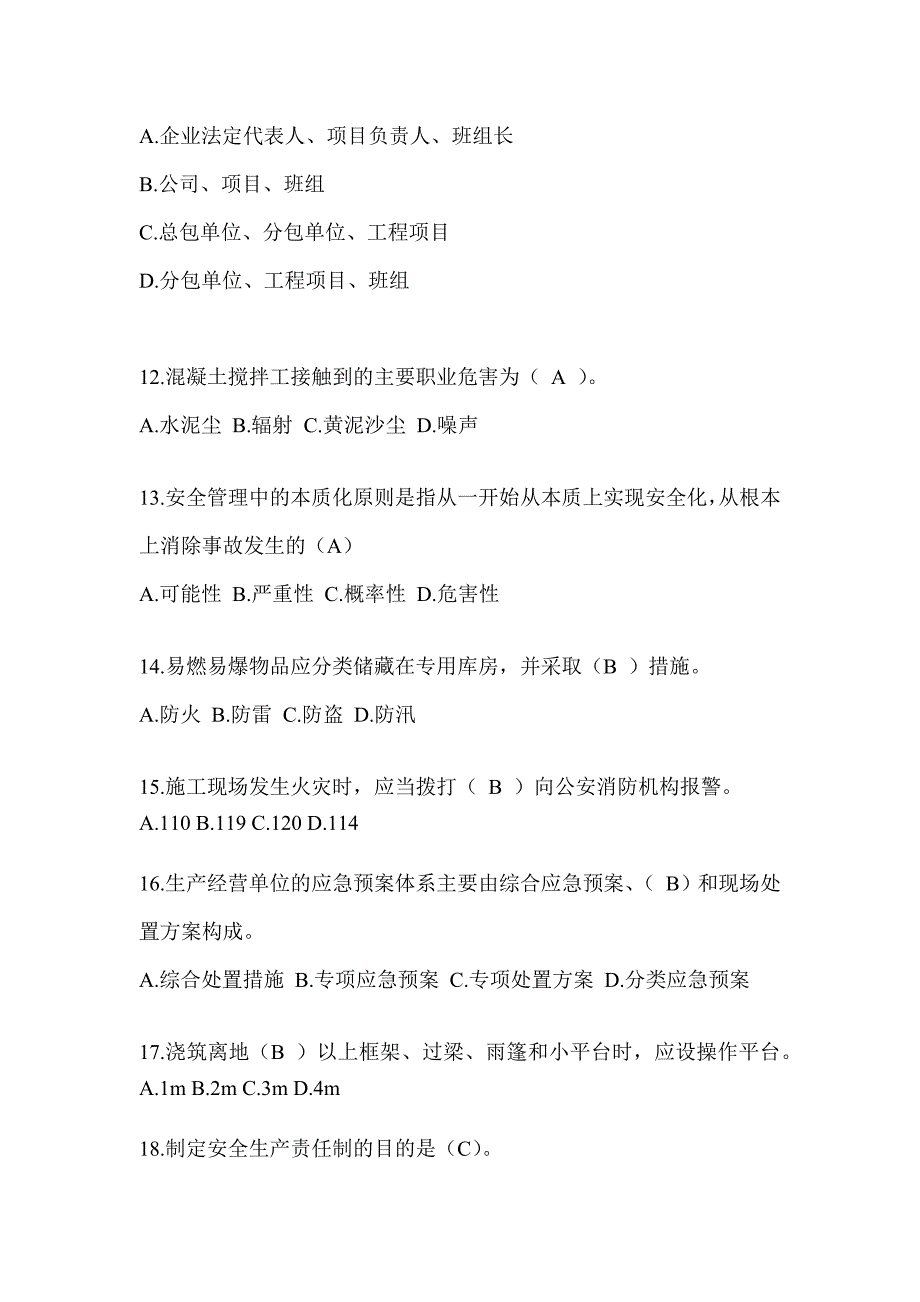 A.企业法定代表人、项目负责人、班组长

B.公司、项目、班组

C.总包单位、分包单位、工程项目

D.分包单位、工程项目、班组

12.混凝土搅拌工接触到的主要职业危害为（ A ）。

A.水泥尘 B.辐射 C.黄泥沙尘 D.噪声

13.安全管理中的本质化原则是指从一开始从本质上实现安全化，从根本上消除事故发生的（A）

A.可能性 B.严重性 C.概率性 D.危害性

14.易燃易爆物品应分类储藏在专用库房，并采取（B ）措施。

A.防火 B.防雷 C.防盗 D.防汛

15.施工现场发生火灾时，应当拨打（ B ）向公安消防机构报警。
A.110 B.119 C.120 D.114

16.生产经营单位的应急预案体系主要由综合应急预案、（ B）和现场处置方案构成。

A.综合处置措施 B.专项应急预案 C.专项处置方案 D.分类应急预案

17.浇筑离地（B ）以上框架、过梁、雨篷和小平台时，应设操作平台。
A.1m B.2m C.3m D.4m

18.制定安全生产责任制的目的是（C）。